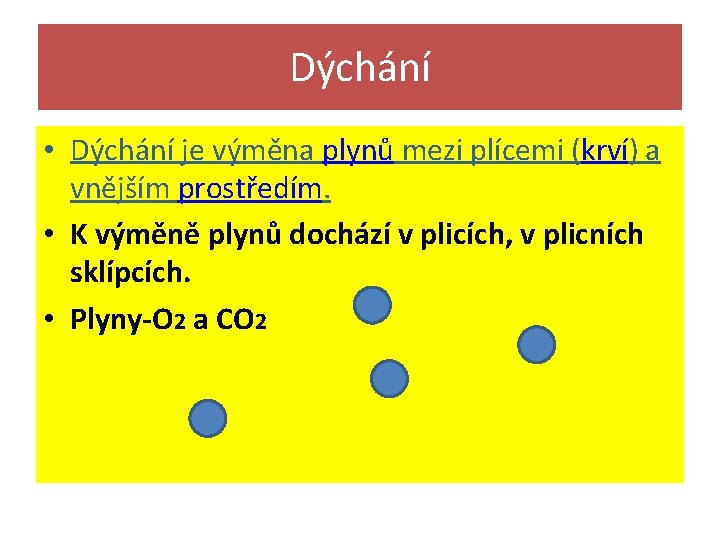 Dýchání

• Dýchání je výměna plynů mezi plícemi (krví) a vnějším prostředím.

• K výměně plynů dochází v plicích, v plicních sklípcích.

• Plyny-$O_2$ a $CO_2$